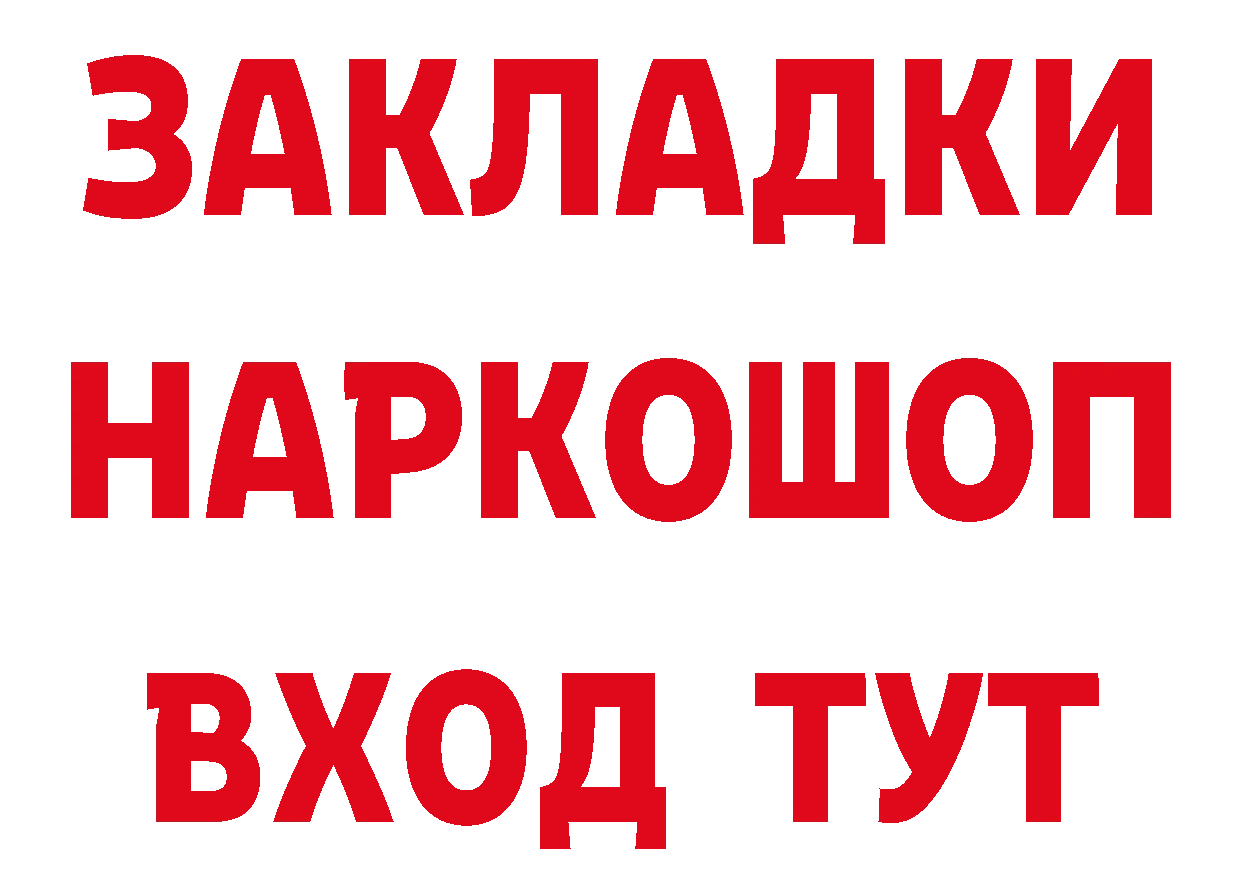 ЗАКЛАДКИ НАРКОШОП ВХОД ТУТ